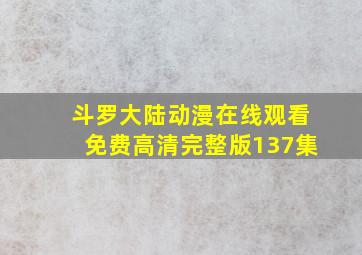 斗罗大陆动漫在线观看免费高清完整版137集